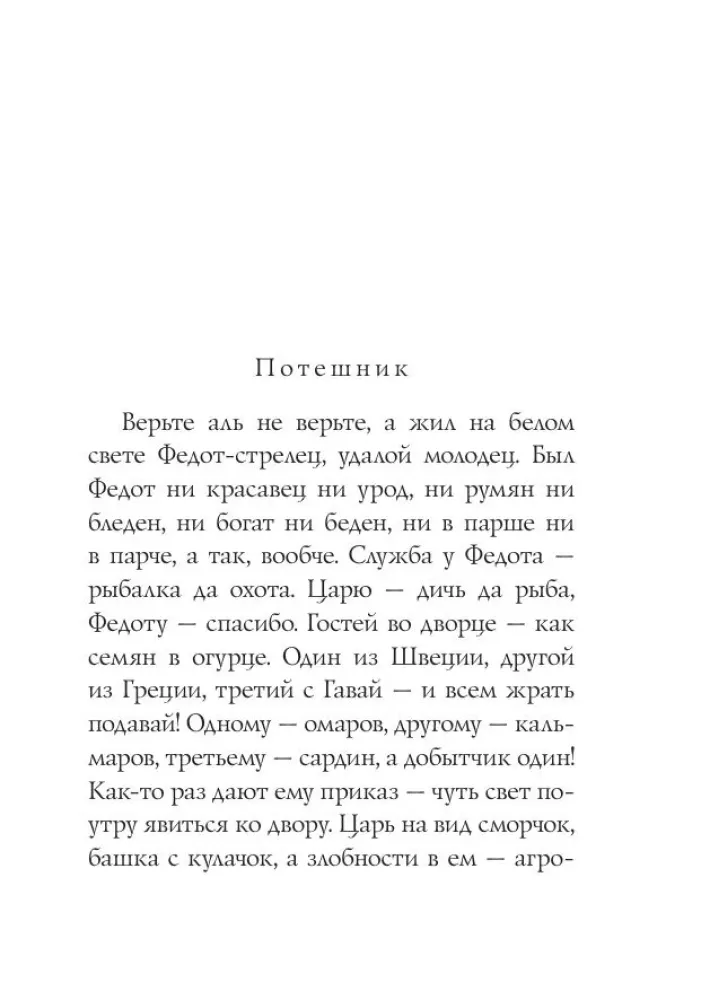 Потешник

Верьте аль не верьте, а жил на белом свете Федот-стрелец, удалой молодец. Был Федот ни красавец ни урод, ни румян ни бледен, ни богат ни беден, ни в парше ни в парче, а так, вообче. Служба у Федота — рыбалка да охота. Царю — дичь да рыба, Федоту — спасибо. Гостей во дворце — как семян в огурце. Один из Швеции, другой из Греции, третий с Гавай — и всем жрать подавай! Одному — омаров, другому — кальмаров, третьему — сардин, а добытчик один! Как-то раз дают ему приказ — чуть свет поутру явиться ко двору. Царь на вид сморчок, башка с кулачок, а злобности в ем — агро-